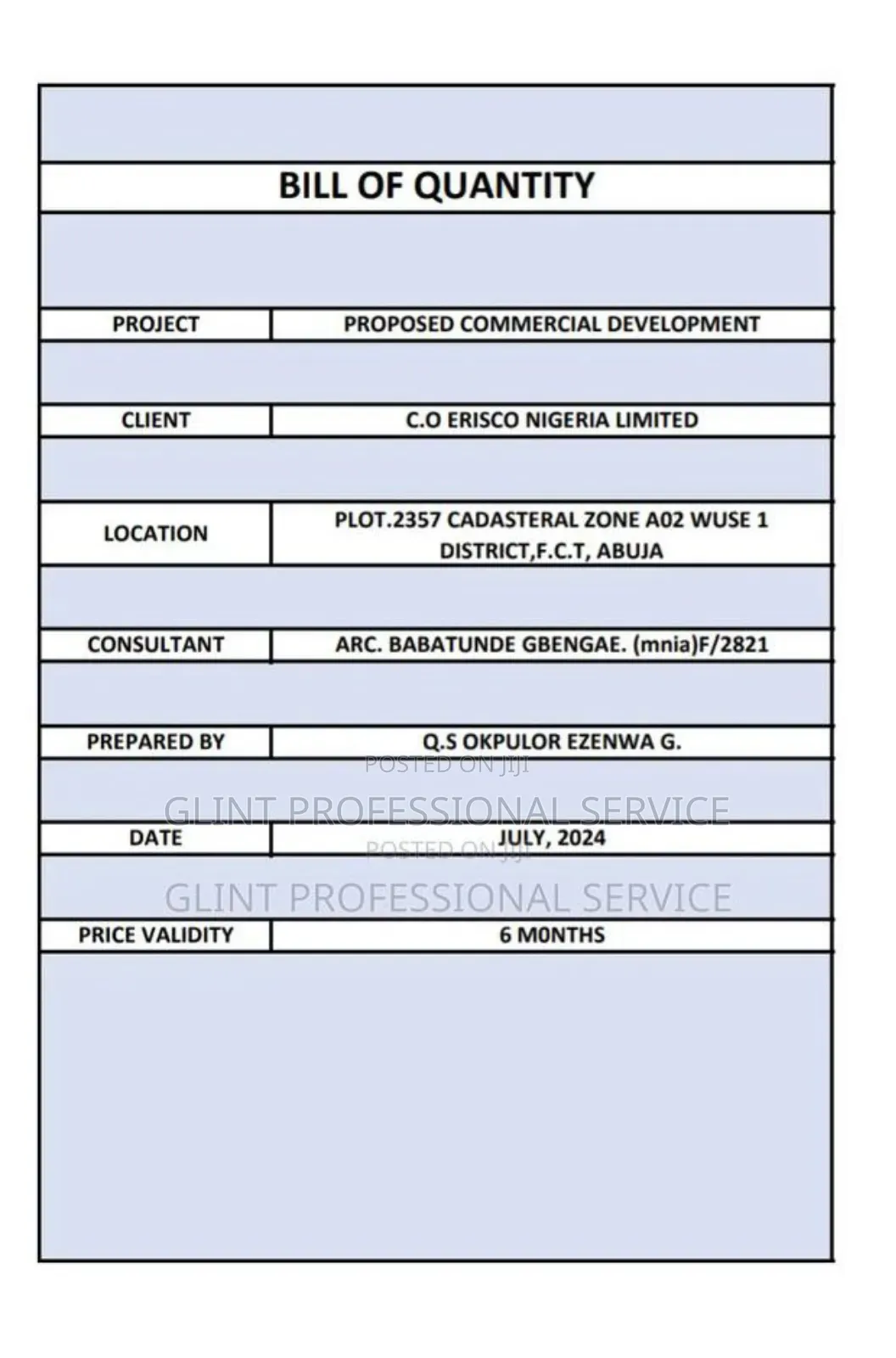 BILL OF QUANTITY

PROJECT
PROPOSED COMMERCIAL DEVELOPMENT

CLIENT
C.O ERISCO NIGERIA LIMITED

LOCATION
PLOT.2357 CADASTERAL ZONE A02 WUSE 1 DISTRICT,F.C.T, ABUJA

CONSULTANT
ARC. BABATUNDE GBENGAE. (mnia)F/2821

PREPARED BY
Q.S OKPULOR EZENWA G.

DATE
JULY, 2024

PRICE VALIDITY
6 M0NTHS

POSTED ON JIJI
GLINT PROFESSIONAL SERVICE